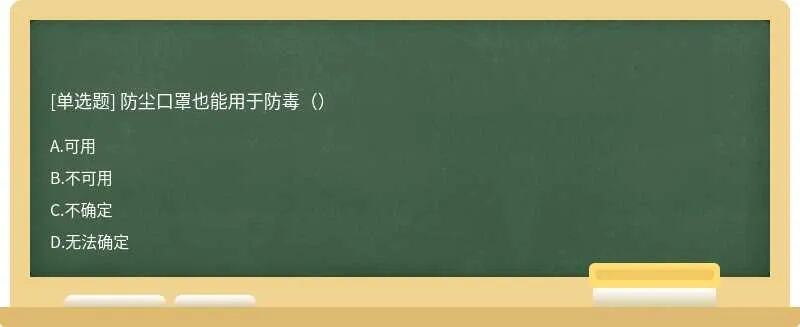 [单选题] 防尘口罩也能用于防毒（）

A.可用

B.不可用

C.不确定

D.无法确定